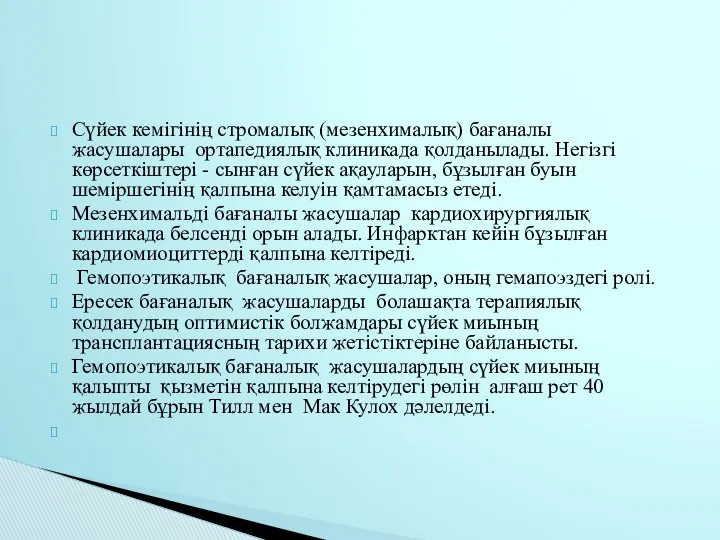 Сүйек кемігінің стромалық (мезенхималық) бағаналы жасушалары ортапедиялық клиникада қолданылады. Негізгі көрсеткіштері - сынған сүйек ақауларын, бұзылған буын шеміршегінің қалпына келуін қамтамасыз етеді.

Мезенхимальді бағаналы жасушалар кардиохирургиялық клиникада белсенді орын алады. Инфарктан кейін бұзылған кардиомиоциттерді қалпына келтіреді.

Гемопоэтикалық бағаналық жасушалар, оның гемапоэздегі ролі.

Ересек бағаналық жасушаларды болашақта терапиялық қолданудың оптимистік болжамдары сүйек миының трансплантациясның тарихи жетістіктеріне байланысты.

Гемопоэтикалық бағаналық жасушалардың сүйек миының қалыпты қызметін қалпына келтірудегі рөлін алғаш рет 40 жылдай бұрын Тилл мен Мак Кулох дәлелдеді.